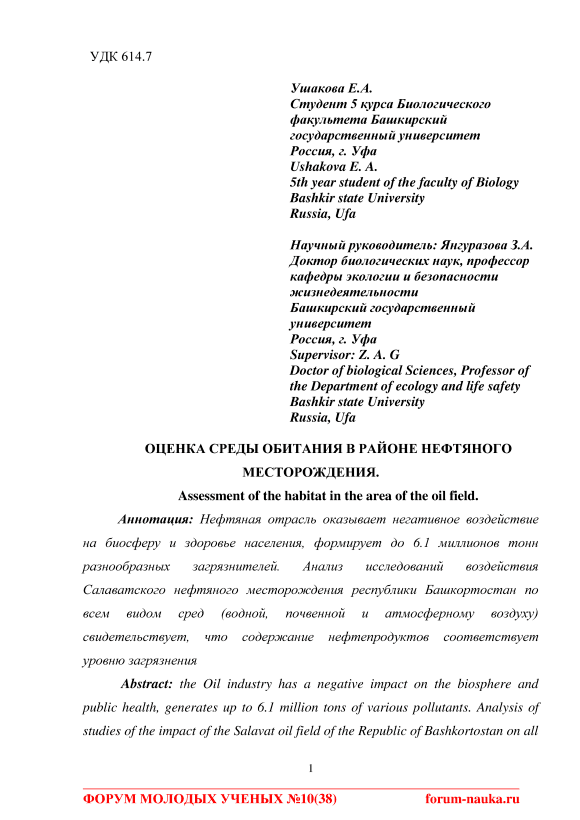 УДК 614.7

Ушакова Е.А.
Студент 5 курса Биологического факультета Башкирский государственный университет
Россия, г. Уфа
Ushakova E. A.
5th year student of the faculty of Biology
Bashkir state University
Russia, Ufa

Научный руководитель: Янгуразова З.А.
Доктор биологических наук, профессор кафедры экологии и безопасности жизнедеятельности
Башкирский государственный университет
Россия, г. Уфа
Supervisor: Z. A. G
Doctor of biological Sciences, Professor of the Department of ecology and life safety
Bashkir state University
Russia, Ufa

ОЦЕНКА СРЕДЫ ОБИТАНИЯ В РАЙОНЕ НЕФТЯНОГО МЕСТОРОЖДЕНИЯ.

Assessment of the habitat in the area of the oil field.

Аннотация: Нефтяная отрасль оказывает негативное воздействие на биосферу и здоровье населения, формирует до 6.1 миллионов тонн разнообразных загрязнителей. Анализ исследований воздействия Салаватского нефтяного месторождения республики Башкортостан по всем видом сред (водной, почвенной и атмосферному воздуху) свидетельствует, что содержание нефтепродуктов соответствует уровню загрязнения

Abstract: the Oil industry has a negative impact on the biosphere and public health, generates up to 6.1 million tons of various pollutants. Analysis of studies of the impact of the Salavat oil field of the Republic of Bashkortostan on all

1

ФОРУМ МОЛОДЫХ УЧЕНЫХ №10(38) forum-nauka.ru